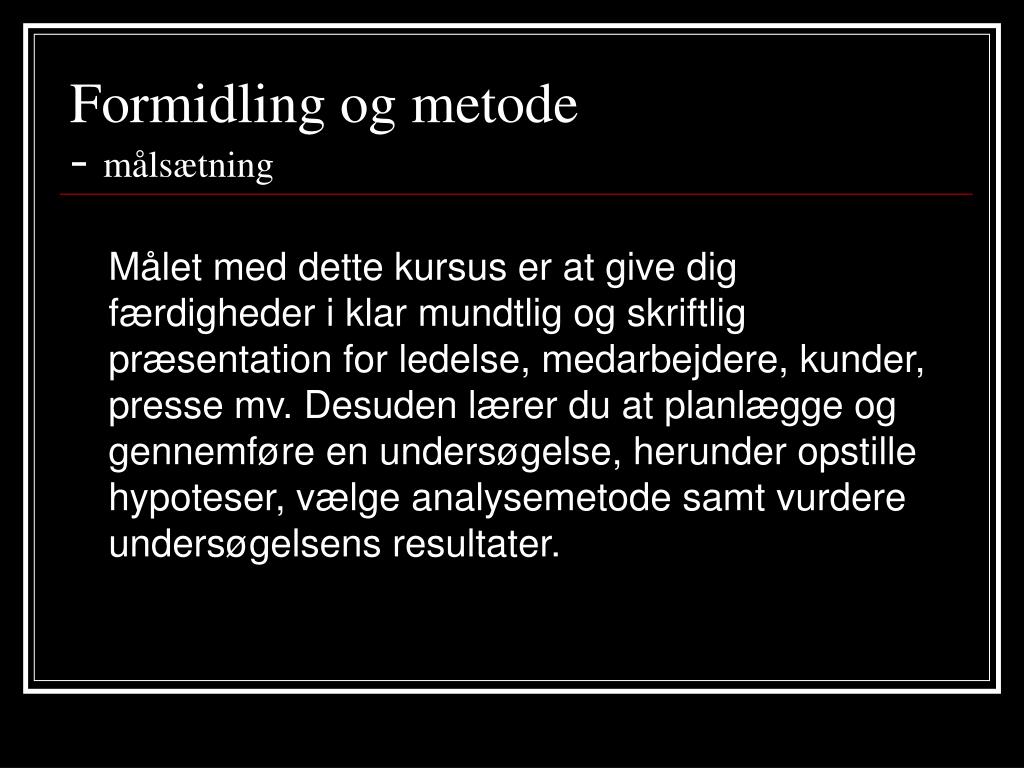 Formidling og metode
- målsætning

Målet med dette kursus er at give dig færdigheder i klar mundtlig og skriftlig præsentation for ledelse, medarbejdere, kunder, presse mv. Desuden lærer du at planlægge og gennemføre en undersøgelse, herunder opstille hypoteser, vælge analysemetode samt vurdere undersøgelsens resultater.